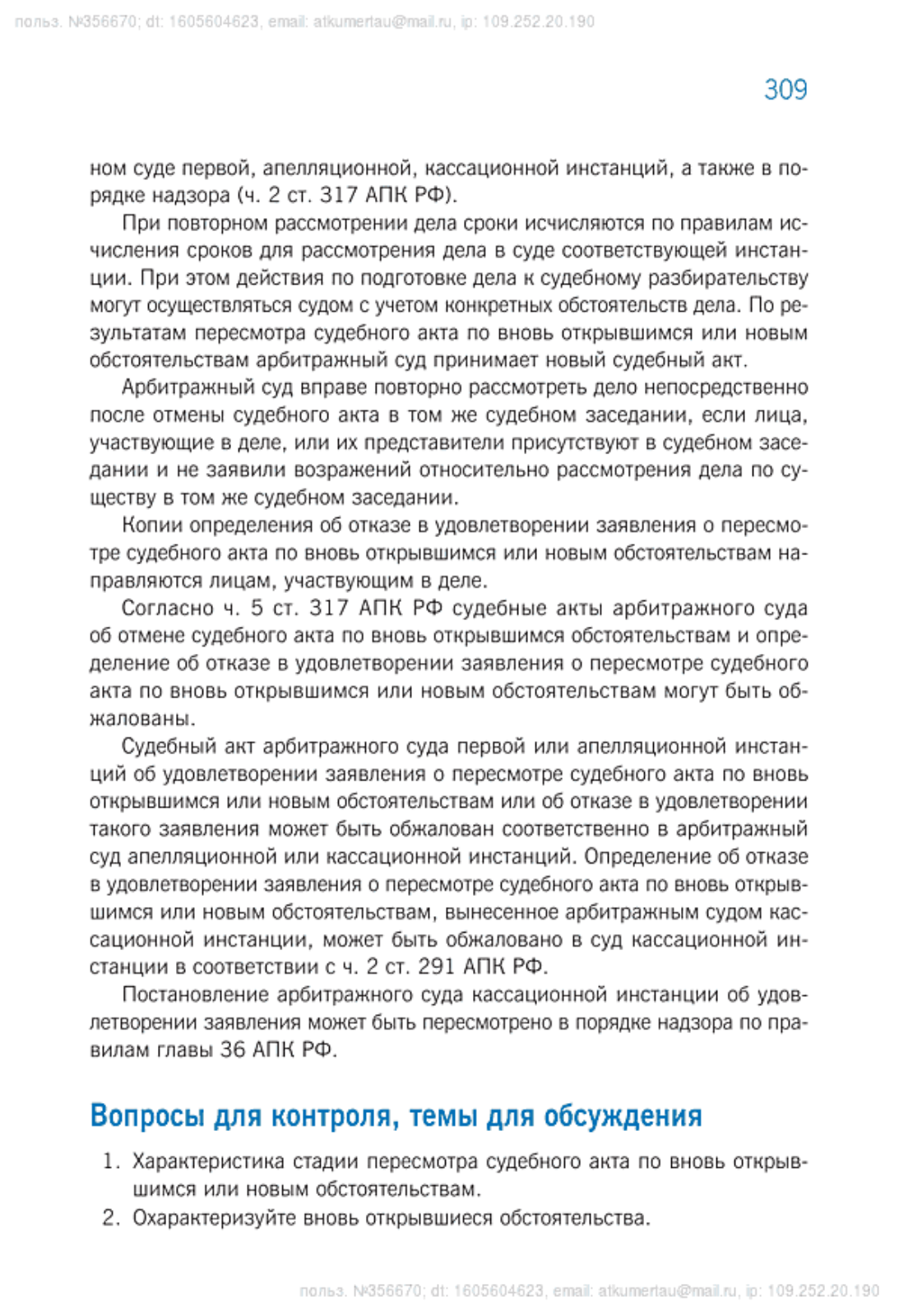 польз. №356670; dt: 1605604623, email: atkumertau@mail.ru, ip: 109.252.20.190

309

ном суде первой, апелляционной, кассационной инстанций, а также в порядке надзора (ч. 2 ст. 317 АПК РФ).

При повторном рассмотрении дела сроки исчисляются по правилам исчисления сроков для рассмотрения дела в суде соответствующей инстанции. При этом действия по подготовке дела к судебному разбирательству могут осуществляться судом с учетом конкретных обстоятельств дела. По результатам пересмотра судебного акта по вновь открывшимся или новым обстоятельствам арбитражный суд принимает новый судебный акт.

Арбитражный суд вправе повторно рассмотреть дело непосредственно после отмены судебного акта в том же судебном заседании, если лица, участвующие в деле, или их представители присутствуют в судебном заседании и не заявили возражений относительно рассмотрения дела по существу в том же судебном заседании.

Копии определения об отказе в удовлетворении заявления о пересмотре судебного акта по вновь открывшимся или новым обстоятельствам направляются лицам, участвующим в деле.

Согласно ч. 5 ст. 317 АПК РФ судебные акты арбитражного суда об отмене судебного акта по вновь открывшимся обстоятельствам и определение об отказе в удовлетворении заявления о пересмотре судебного акта по вновь открывшимся или новым обстоятельствам могут быть обжалованы.

Судебный акт арбитражного суда первой или апелляционной инстанций об удовлетворении заявления о пересмотре судебного акта по вновь открывшимся или новым обстоятельствам или об отказе в удовлетворении такого заявления может быть обжалован соответственно в арбитражный суд апелляционной или кассационной инстанций. Определение об отказе в удовлетворении заявления о пересмотре судебного акта по вновь открывшимся или новым обстоятельствам, вынесенное арбитражным судом кассационной инстанции, может быть обжаловано в суд кассационной инстанции в соответствии с ч. 2 ст. 291 АПК РФ.

Постановление арбитражного суда кассационной инстанции об удовлетворении заявления может быть пересмотрено в порядке надзора по правилам главы 36 АПК РФ.

Вопросы для контроля, темы для обсуждения

1. Характеристика стадии пересмотра судебного акта по вновь открывшимся или новым обстоятельствам.
2. Охарактеризуйте вновь открывшиеся обстоятельства.

польз. №356670; dt: 1605604623, email: atkumertau@mail.ru, ip: 109.252.20.190